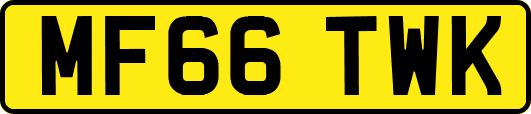 MF66 TWK